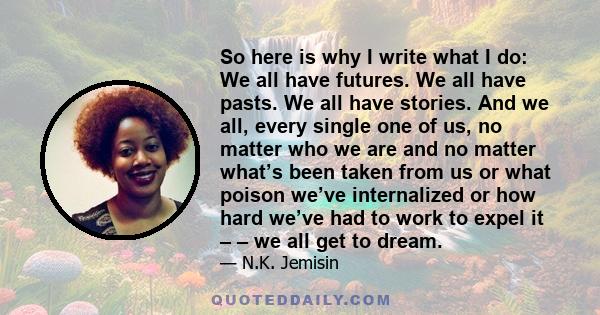 So here is why I write what I do: We all have futures. We all have pasts. We all have stories. And we all, every single one of us, no matter who we are and no matter what's been taken from us or what poison we've internalized or how hard we've had to work to expel it – – we all get to dream.

— N.K. Jemisin

QUOTEDDAILY.COM